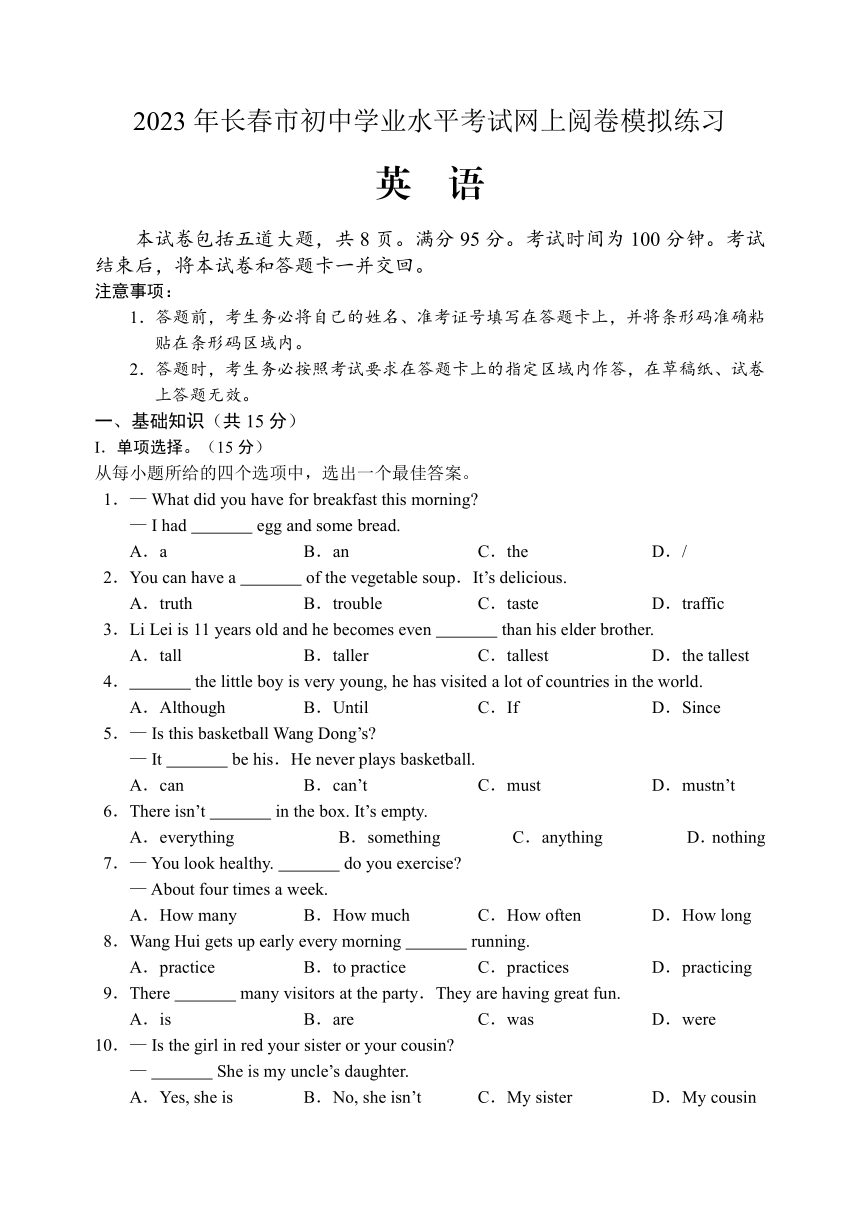 2023 年长春市初中学业水平考试网上阅卷模拟练习

英　语

本试卷包括五道大题，共 8 页。满分 95 分。考试时间为 100 分钟。考试结束后，将本试卷和答题卡一并交回。

注意事项：

1．答题前，考生务必将自己的姓名、准考证号填写在答题卡上，并将条形码准确粘贴在条形码区域内。

2．答题时，考生务必按照考试要求在答题卡上的指定区域内作答，在草稿纸、试卷上答题无效。

一、基础知识（共 15 分）

I．单项选择。（15 分）

从每小题所给的四个选项中，选出一个最佳答案。

1．— What did you have for breakfast this morning?
— I had _______ egg and some bread.
A．a　B．an　C．the　D．/

2．You can have a _______ of the vegetable soup．It’s delicious.
A．truth　B．trouble　C．taste　D．traffic

3．Li Lei is 11 years old and he becomes even _______ than his elder brother.
A．tall　B．taller　C．tallest　D．the tallest

4．_______ the little boy is very young, he has visited a lot of countries in the world.
A．Although　B．Until　C．If　D．Since

5．— Is this basketball Wang Dong’s?
— It _______ be his．He never plays basketball.
A．can　B．can’t　C．must　D．mustn’t

6．There isn’t _______ in the box. It’s empty.
A．everything　B．something　C．anything　D．nothing

7．— You look healthy. _______ do you exercise?
— About four times a week.
A．How many　B．How much　C．How often　D．How long

8．Wang Hui gets up early every morning _______ running.
A．practice　B．to practice　C．practices　D．practicing

9．There _______ many visitors at the party．They are having great fun.
A．is　B．are　C．was　D．were

10．— Is the girl in red your sister or your cousin?
— _______ She is my uncle’s daughter.
A．Yes, she is　B．No, she isn’t　C．My sister　D．My cousin